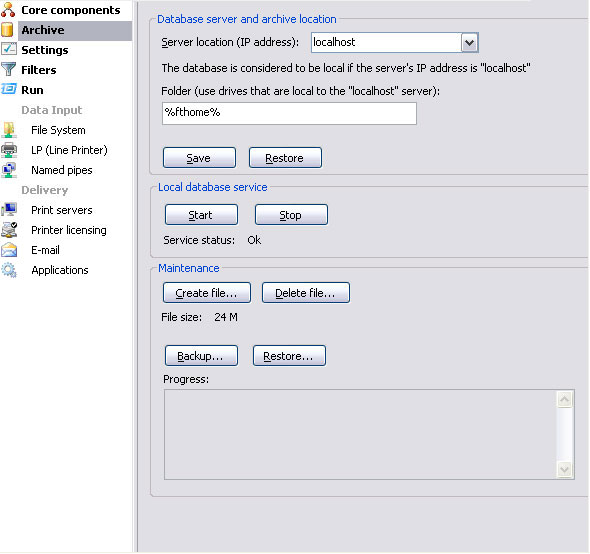 Core components
Archive
Settings
Filters
Run
Data Input
File System
LP (Line Printer)
Named pipes
Delivery
Print servers
Printer licensing
E-mail
Applications

Database server and archive location
Server location (IP address): localhost
The database is considered to be local if the server's IP address is "localhost"
Folder (use drives that are local to the "localhost" server):
%fthome%
Save Restore

Local database service
Start Stop
Service status: Ok

Maintenance
Create file... Delete file...
File size: 24 M
Backup... Restore...
Progress: